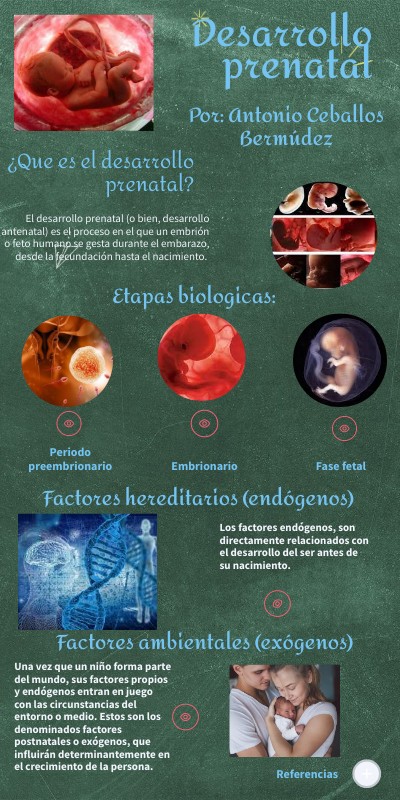 Desarrollo prenatal

Por: Antonio Ceballos Bermúdez

¿Que es el desarrollo prenatal?

El desarrollo prenatal (o bien, desarrollo antenatal) es el proceso en el que un embrión o feto humano se gesta durante el embarazo, desde la fecundación hasta el nacimiento.

Etapas biologicas:

Periodo preembrionario

Embrionario

Fase fetal

Factores hereditarios (endógenos)

Los factores endógenos, son directamente relacionados con el desarrollo del ser antes de su nacimiento.

Factores ambientales (exógenos)

Una vez que un niño forma parte del mundo, sus factores propios y endógenos entran en juego con las circunstancias del entorno o medio. Estos son los denominados factores postnatales o exógenos, que influirán determinantemente en el crecimiento de la persona.

Referencias